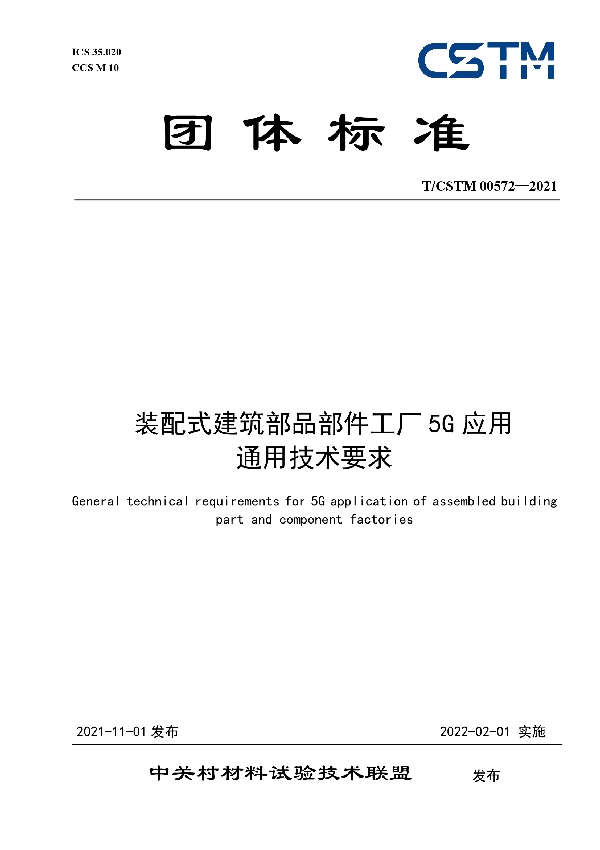 ICS 35.020
CCS M 10

CSTM

团体标准

T/CSTM 00572—2021

装配式建筑部品部件工厂 5G 应用通用技术要求

General technical requirements for 5G application of assembled building part and component factories

2021-11-01 发布

2022-02-01 实施

中关村材料试验技术联盟 发布